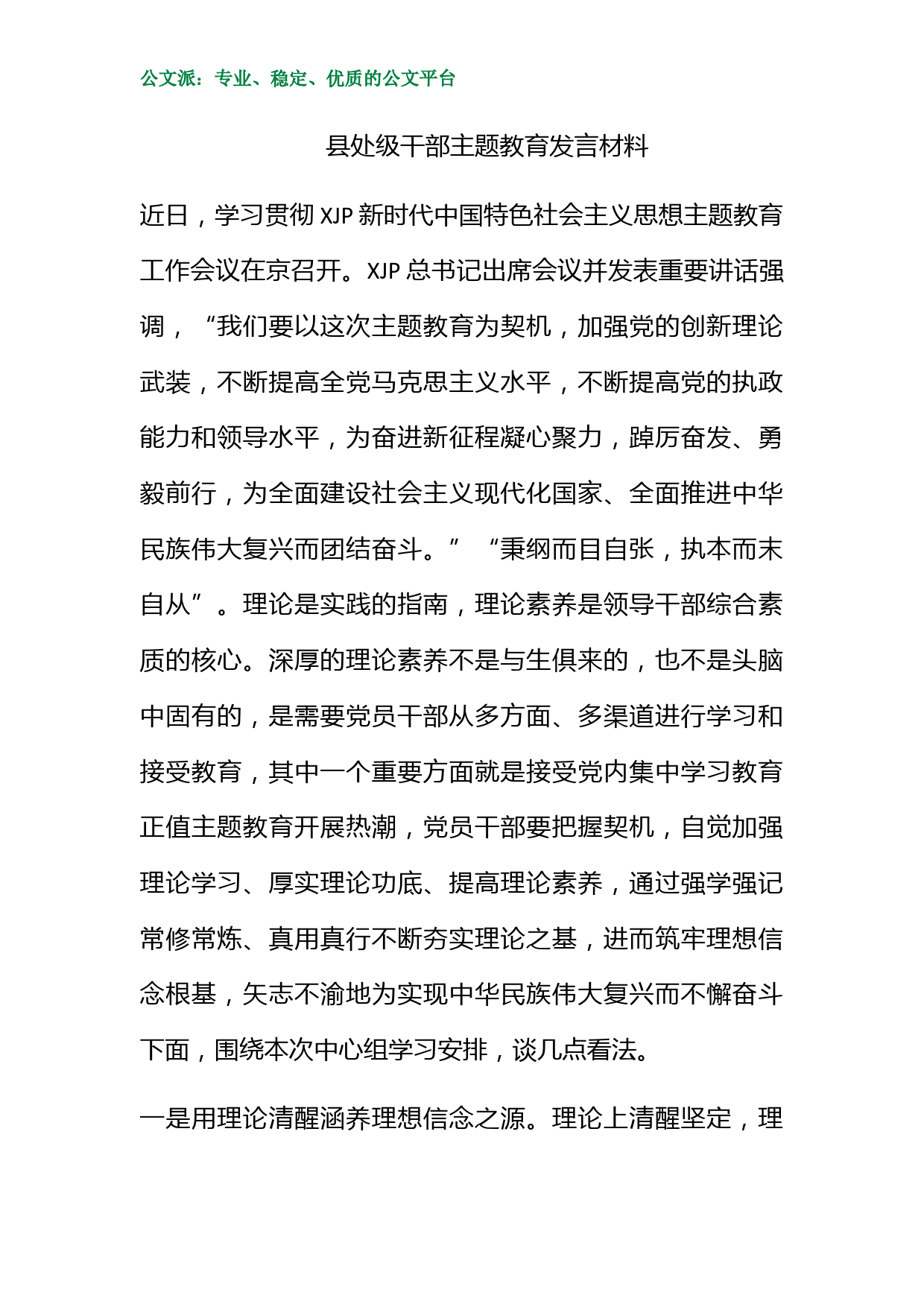 公文派：专业、稳定、优质的公文平台

县处级干部主题教育发言材料

近日，学习贯彻 XJP 新时代中国特色社会主义思想主题教育工作会议在京召开。XJP 总书记出席会议并发表重要讲话强调，“我们要以这次主题教育为契机，加强党的创新理论武装，不断提高全党马克思主义水平，不断提高党的执政能力和领导水平，为奋进新征程凝心聚力，踔厉奋发、勇毅前行，为全面建设社会主义现代化国家、全面推进中华民族伟大复兴而团结奋斗。”“秉纲而目自张，执本而末自从”。理论是实践的指南，理论素养是领导干部综合素质的核心。深厚的理论素养不是与生俱来的，也不是头脑中固有的，是需要党员干部从多方面、多渠道进行学习和接受教育，其中一个重要方面就是接受党内集中学习教育正值主题教育开展热潮，党员干部要把握契机，自觉加强理论学习、厚实理论功底、提高理论素养，通过强学强记常修常炼、真用真行不断夯实理论之基，进而筑牢理想信念根基，矢志不渝地为实现中华民族伟大复兴而不懈奋斗下面，围绕本次中心组学习安排，谈几点看法。

一是用理论清醒涵养理想信念之源。理论上清醒坚定，理